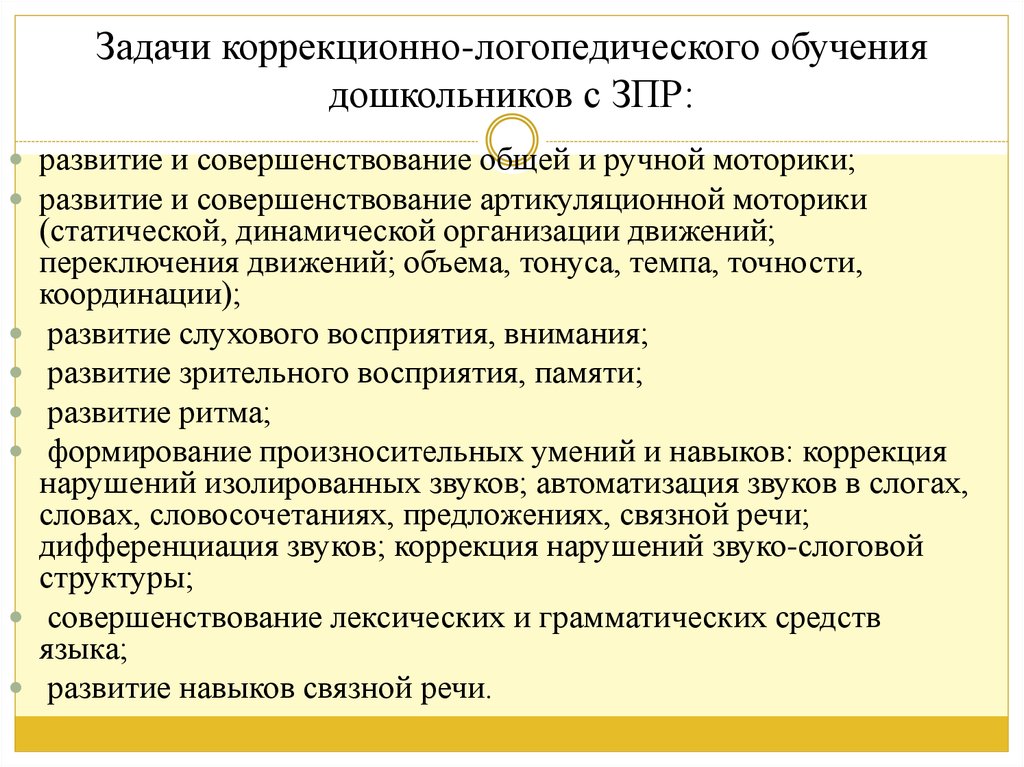 Задачи коррекционно-логопедического обучения дошкольников с ЗПР:

развитие и совершенствование общей и ручной моторики;

развитие и совершенствование артикуляционной моторики (статической, динамической организации движений; переключения движений; объема, тонуса, темпа, точности, координации);

развитие слухового восприятия, внимания;

развитие зрительного восприятия, памяти;

развитие ритма;

формирование произносительных умений и навыков: коррекция нарушений изолированных звуков; автоматизация звуков в слогах, словах, словосочетаниях, предложениях, связной речи; дифференциация звуков; коррекция нарушений звуко-слоговой структуры;

совершенствование лексических и грамматических средств языка;

развитие навыков связной речи.